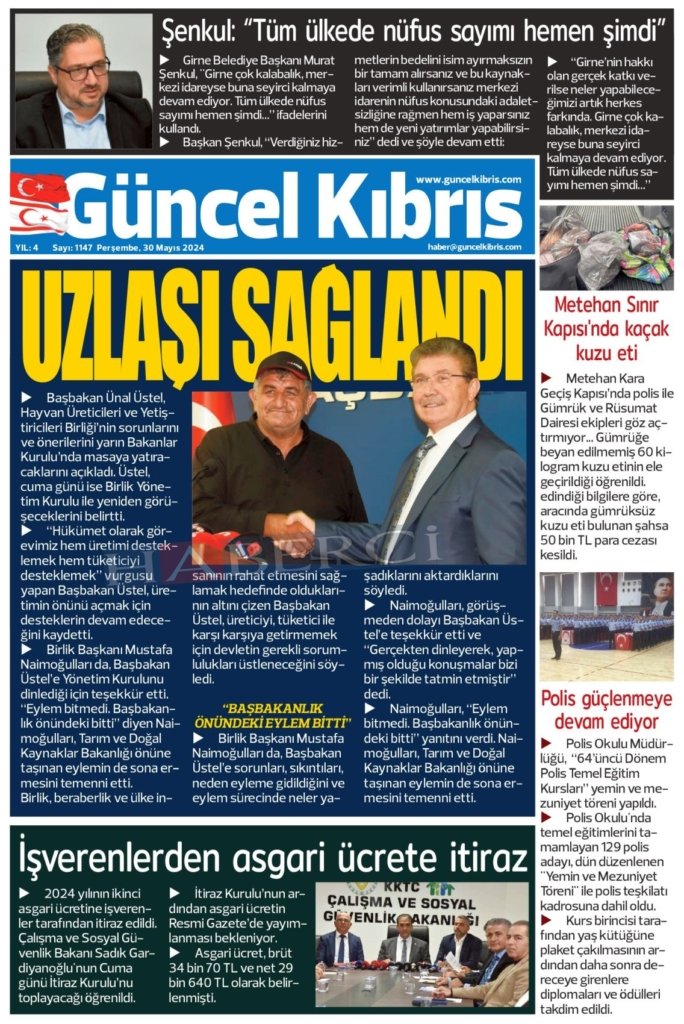 Şenkul: "Tüm ülkede nüfus sayımı hemen şimdi"

▶ Girne Belediye Başkanı Murat Şenkul, "Girne çok kalabalık, merkezi idareyse buna seyirci kalmaya devam ediyor. Tüm ülkede nüfus sayımı hemen şimdi..." ifadelerini kullandı.
▶ Başkan Şenkul, "Verdiğiniz hizmetlerin bedelini isim ayırmaksızın bir tamam alırsanız ve bu kaynakları verimli kullanırsanız merkezi idarenin nüfus konusundaki adaletsizliğine rağmen hem iş yaparsınız hem de yeni yatırımlar yapabilirsiniz" dedi ve şöyle devam etti:
▶ "Girne'nin hakkı olan gerçek katkı verilse neler yapabileceğimizi artık herkes farkında. Girne çok kalabalık, merkezi idareyse buna seyirci kalmaya devam ediyor. Tüm ülkede nüfus sayımı hemen şimdi..."

Güncel Kıbrıs
www.guncelkibris.com
YIL: 4 Sayı: 1147 Perşembe, 30 Mayıs 2024
haber@guncelkibris.com

UZLAŞI SAĞLANDI

▶ Başbakan Ünal Üstel, Hayvan Üreticileri ve Yetiştiricileri Birliği'nin sorunlarını ve önerilerini yarın Bakanlar Kurulu'nda masaya yatıracaklarını açıkladı. Üstel, cuma günü ise Birlik Yönetim Kurulu ile yeniden görüşeceklerini belirtti.
▶ "Hükümet olarak görevimiz hem üretimi desteklemek hem tüketiciyi desteklemek" vurgusu yapan Başbakan Üstel, üretimin önünü açmak için desteklerin devam edeceğini kaydetti.
▶ Birlik Başkanı Mustafa Naimoğulları da, Başbakan Üstel'e Yönetim Kurulunu dinlediği için teşekkür etti. "Eylem bitmedi. Başbakanlık önündeki bitti" diyen Naimoğulları, Tarım ve Doğal Kaynaklar Bakanlığı önüne taşınan eylemin de sona ermesini temenni etti.
Birlik, beraberlik ve ülke insanının rahat etmesini sağlamak hedefinde olduklarının altını çizen Başbakan Üstel, üreticiyi, tüketici ile karşı karşıya getirmemek için devletin gerekli sorumlulukları üstleneceğini söyledi.

"BAŞBAKANLIK ÖNÜNDEKİ EYLEM BİTTİ"
▶ Birlik Başkanı Mustafa Naimoğulları da, Başbakan Üstel'e sorunları, sıkıntıları, neden eyleme gidildiğini ve eylem sürecinde neler yaşadıklarını aktardıklarını söyledi.
▶ Naimoğulları, görüşmeden dolayı Başbakan Üstel'e teşekkür etti ve "Gerçekten dinleyerek, yapmış olduğu konuşmalar bizi bir şekilde tatmin etmiştir" dedi.
▶ Naimoğulları, "Eylem bitmedi. Başbakanlık önündeki bitti" yanıtını verdi. Naimoğulları, Tarım ve Doğal Kaynaklar Bakanlığı önüne taşınan eylemin de sona ermesini temenni etti.

HABERCİ

Metehan Sınır Kapısı'nda kaçak kuzu eti
▶ Metehan Kara Geçiş Kapısı'nda polis ile Gümrük ve Rüsumat Dairesi ekipleri göz açtırmıyor... Gümrüğe beyan edilmemiş 60 kilogram kuzu etinin ele geçirildiği öğrenildi. edindiği bilgilere göre, aracında gümrüksüz kuzu eti bulunan şahsa 50 bin TL para cezası kesildi.

Polis güçlenmeye devam ediyor
▶ Polis Okulu Müdürlüğü, "64'üncü Dönem Polis Temel Eğitim Kursları" yemin ve mezuniyet töreni yapıldı.
▶ Polis Okulu'nda temel eğitimlerini tamamlayan 129 polis adayı, dün düzenlenen "Yemin ve Mezuniyet Töreni" ile polis teşkilatı kadrosuna dahil oldu.
▶ Kurs birincisi tarafından yaş kütüğüne plaket çakılmasının ardından daha sonra dereceye girenlere diplomaları ve ödülleri takdim edildi.

İşverenlerden asgari ücrete itiraz
▶ 2024 yılının ikinci asgari ücretine işverenler tarafından itiraz edildi. Çalışma ve Sosyal Güvenlik Bakanı Sadık Gardiyanoğlu'nun Cuma günü İtiraz Kurulu'nu toplayacağı öğrenildi.
▶ İtiraz Kurulu'nun ardından asgari ücretin Resmi Gazete'de yayımlanması bekleniyor.
▶ Asgari ücret, brüt 34 bin 70 TL ve net 29 bin 640 TL olarak belirlenmişti.
KKTC ÇALIŞMA VE SOSYAL GÜVENLİK BAKANLIĞI